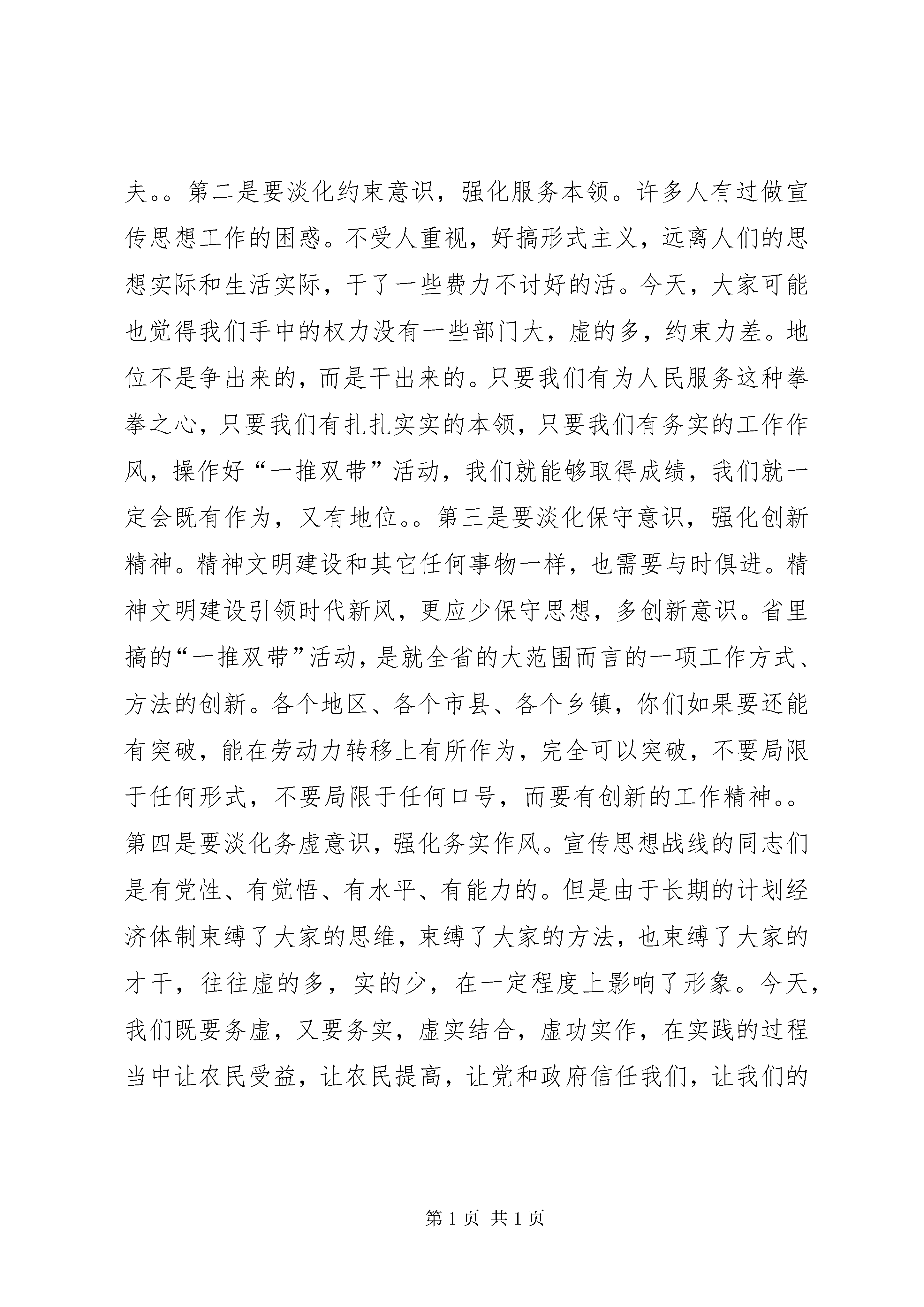 夫。。第二是要淡化约束意识，强化服务本领。许多人有过做宣传思想工作的困惑。不受人重视，好搞形式主义，远离人们的思想实际和生活实际，干了一些费力不讨好的活。今天，大家可能也觉得我们手中的权力没有一些部门大，虚的多，约束力差。地位不是争出来的，而是干出来的。只要我们有为人民服务这种拳拳之心，只要我们有扎扎实实的本领，只要我们有务实的工作作风，操作好“一推双带”活动，我们就能够取得成绩，我们就一定会既有作为，又有地位。。第三是要淡化保守意识，强化创新精神。精神文明建设和其它任何事物一样，也需要与时俱进。精神文明建设引领时代新风，更应少保守思想，多创新意识。省里搞的“一推双带”活动，是就全省的大范围而言的一项工作方式、方法的创新。各个地区、各个市县、各个乡镇，你们如果要还能有突破，能在劳动力转移上有所作为，完全可以突破，不要局限于任何形式，不要局限于任何口号，而要有创新的工作精神。。第四是要淡化务虚意识，强化务实作风。宣传思想战线的同志们是有党性、有觉悟、有水平、有能力的。但是由于长期的计划经济体制束缚了大家的思维，束缚了大家的方法，也束缚了大家的才干，往往虚的多，实的少，在一定程度上影响了形象。今天，我们既要务虚，又要务实，虚实结合，虚功实作，在实践的过程当中让农民受益，让农民提高，让党和政府信任我们，让我们的

第 1 页 共 1 页